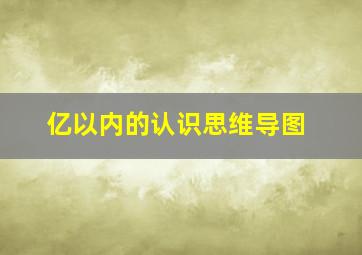 亿以内的认识思维导图